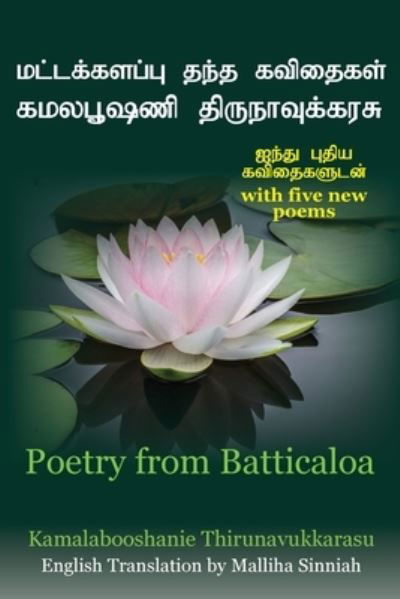 மட்டக்களப்பு தந்த கவிதைகள்
கமலபூஷணி திருநாவுக்கரசு

ஐந்து புதிய கவிதைகளுடன்
with five new poems

Poetry from Batticaloa

Kamalabooshanie Thirunavukkarasu
English Translation by Malliha Sinniah